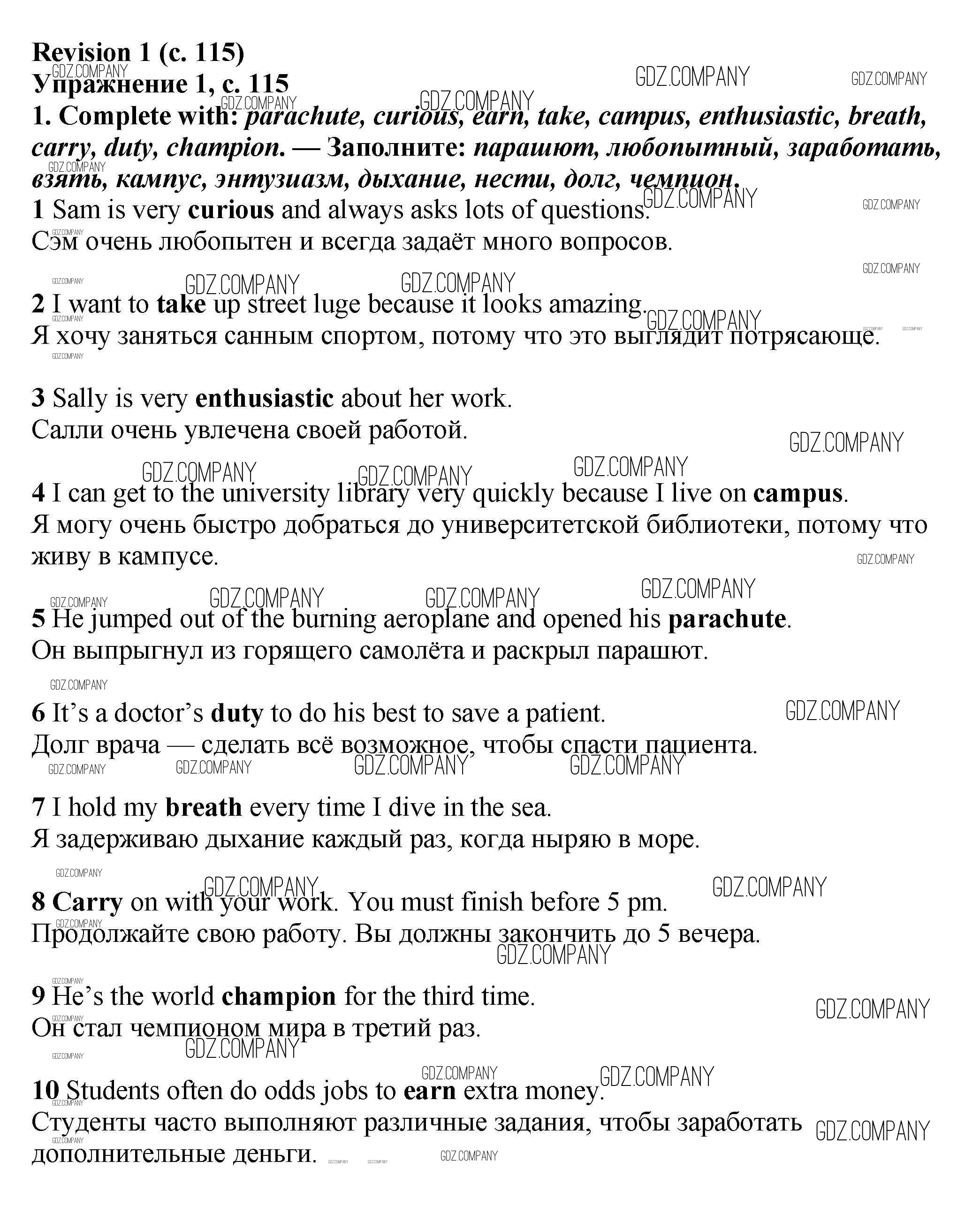 Revision 1 (с. 115)
Упражнение 1, с. 115
1. Complete with: parachute, curious, earn, take, campus, enthusiastic, breath, carry, duty, champion. — Заполните: парашют, любопытный, заработать, взять, кампус, энтузиазм, дыхание, нести, долг, чемпион.

1 Sam is very curious and always asks lots of questions.
Сэм очень любопытен и всегда задаёт много вопросов.

2 I want to take up street luge because it looks amazing.
Я хочу заняться санным спортом, потому что это выглядит потрясающе.

3 Sally is very enthusiastic about her work.
Салли очень увлечена своей работой.

4 I can get to the university library very quickly because I live on campus.
Я могу очень быстро добраться до университетской библиотеки, потому что живу в кампусе.

5 He jumped out of the burning aeroplane and opened his parachute.
Он выпрыгнул из горящего самолёта и раскрыл парашют.

6 It's a doctor's duty to do his best to save a patient.
Долг врача — сделать всё возможное, чтобы спасти пациента.

7 I hold my breath every time I dive in the sea.
Я задерживаю дыхание каждый раз, когда ныряю в море.

8 Carry on with your work. You must finish before 5 pm.
Продолжайте свою работу. Вы должны закончить до 5 вечера.

9 He's the world champion for the third time.
Он стал чемпионом мира в третий раз.

10 Students often do odds jobs to earn extra money.
Студенты часто выполняют различные задания, чтобы заработать дополнительные деньги.

GDZ.COMPANY